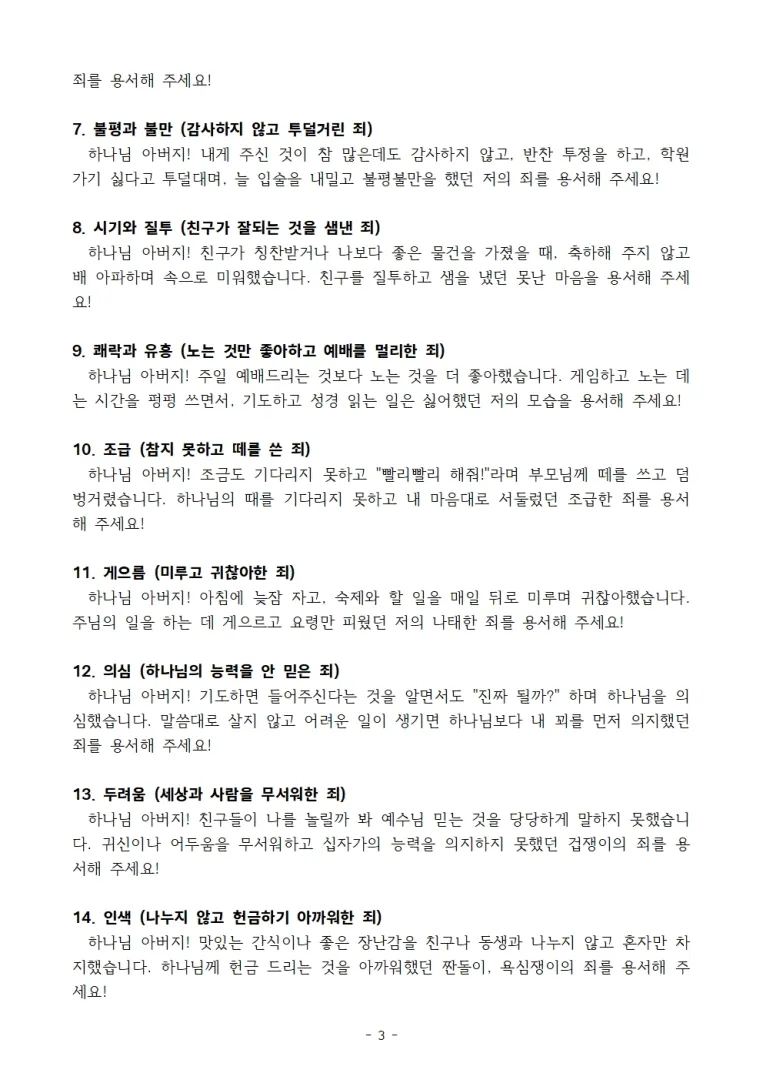 죄를 용서해 주세요!

7. 불평과 불만 (감사하지 않고 투덜거린 죄)
하나님 아버지! 내게 주신 것이 참 많은데도 감사하지 않고, 반찬 투정을 하고, 학원 가기 싫다고 투덜대며, 늘 입술을 내밀고 불평불만을 했던 저의 죄를 용서해 주세요!

8. 시기와 질투 (친구가 잘되는 것을 샘낸 죄)
하나님 아버지! 친구가 칭찬받거나 나보다 좋은 물건을 가졌을 때, 축하해 주지 않고 배 아파하며 속으로 미워했습니다. 친구를 질투하고 샘을 냈던 못난 마음을 용서해 주세요!

9. 쾌락과 유흥 (노는 것만 좋아하고 예배를 멀리한 죄)
하나님 아버지! 주일 예배드리는 것보다 노는 것을 더 좋아했습니다. 게임하고 노는 데는 시간을 펑펑 쓰면서, 기도하고 성경 읽는 일은 싫어했던 저의 모습을 용서해 주세요!

10. 조급 (참지 못하고 떼를 쓴 죄)
하나님 아버지! 조금도 기다리지 못하고 "빨리빨리 해줘!"라며 부모님께 떼를 쓰고 덤벙거렸습니다. 하나님의 때를 기다리지 못하고 내 마음대로 서둘렀던 조급한 죄를 용서해 주세요!

11. 게으름 (미루고 귀찮아한 죄)
하나님 아버지! 아침에 늦잠 자고, 숙제와 할 일을 매일 뒤로 미루며 귀찮아했습니다. 주님의 일을 하는 데 게으르고 요령만 피웠던 저의 나태한 죄를 용서해 주세요!

12. 의심 (하나님의 능력을 안 믿은 죄)
하나님 아버지! 기도하면 들어주신다는 것을 알면서도 "진짜 될까?" 하며 하나님을 의심했습니다. 말씀대로 살지 않고 어려운 일이 생기면 하나님보다 내 꾀를 먼저 의지했던 죄를 용서해 주세요!

13. 두려움 (세상과 사람을 무서워한 죄)
하나님 아버지! 친구들이 나를 놀릴까 봐 예수님 믿는 것을 당당하게 말하지 못했습니다. 귀신이나 어두움을 무서워하고 십자가의 능력을 의지하지 못했던 겁쟁이의 죄를 용서해 주세요!

14. 인색 (나누지 않고 헌금하기 아까워한 죄)
하나님 아버지! 맛있는 간식이나 좋은 장난감을 친구나 동생과 나누지 않고 혼자만 차지했습니다. 하나님께 헌금 드리는 것을 아까워했던 짠돌이, 욕심쟁이의 죄를 용서해 주세요!

- 3 -